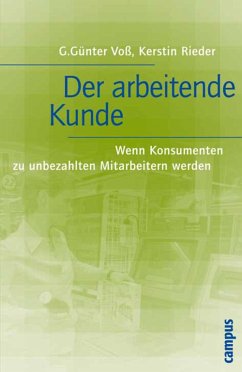 G.Günter Voß, Kerstin Rieder

Der arbeitende Kunde

Wenn Konsumenten zu unbezahlten Mitarbeitern werden

campus